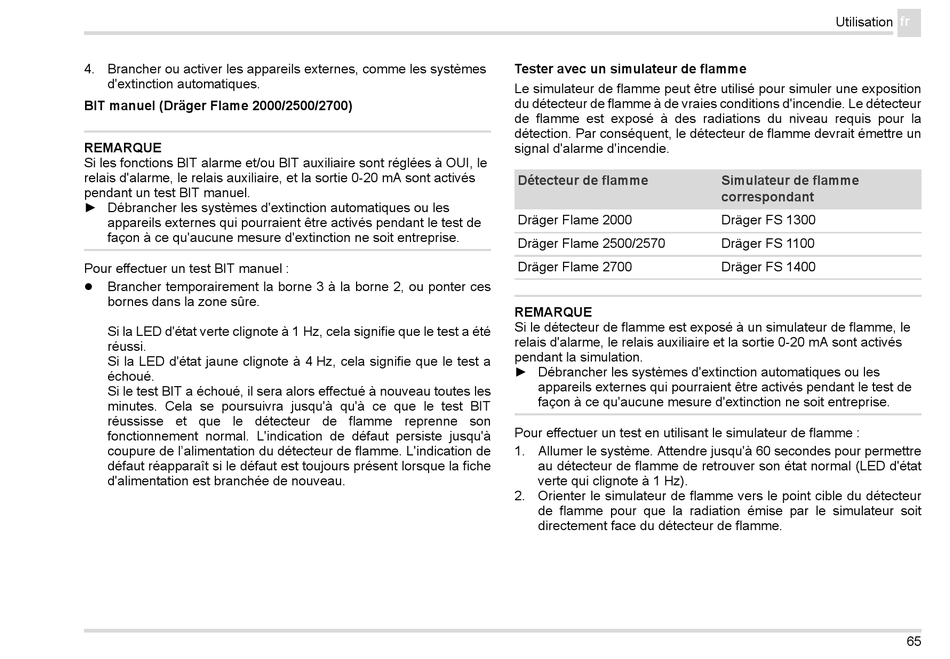 Utilisation fr

4. Brancher ou activer les appareils externes, comme les systèmes d'extinction automatiques.

BIT manuel (Dräger Flame 2000/2500/2700)

REMARQUE
Si les fonctions BIT alarme et/ou BIT auxiliaire sont réglées à OUI, le relais d'alarme, le relais auxiliaire, et la sortie 0-20 mA sont activés pendant un test BIT manuel.
► Débrancher les systèmes d'extinction automatiques ou les appareils externes qui pourraient être activés pendant le test de façon à ce qu'aucune mesure d'extinction ne soit entreprise.

Pour effectuer un test BIT manuel :
● Brancher temporairement la borne 3 à la borne 2, ou ponter ces bornes dans la zone sûre.

Si la LED d'état verte clignote à 1 Hz, cela signifie que le test a été réussi.
Si la LED d'état jaune clignote à 4 Hz, cela signifie que le test a échoué.
Si le test BIT a échoué, il sera alors effectué à nouveau toutes les minutes. Cela se poursuivra jusqu'à qu'à ce que le test BIT réussisse et que le détecteur de flamme reprenne son fonctionnement normal. L'indication de défaut persiste jusqu'à coupure de l'alimentation du détecteur de flamme. L'indication de défaut réapparaît si le défaut est toujours présent lorsque la fiche d'alimentation est branchée de nouveau.

Tester avec un simulateur de flamme
Le simulateur de flamme peut être utilisé pour simuler une exposition du détecteur de flamme à de vraies conditions d'incendie. Le détecteur de flamme est exposé à des radiations du niveau requis pour la détection. Par conséquent, le détecteur de flamme devrait émettre un signal d'alarme d'incendie.

| Détecteur de flamme | Simulateur de flamme correspondant |
|---|---|
| Dräger Flame 2000 | Dräger FS 1300 |
| Dräger Flame 2500/2570 | Dräger FS 1100 |
| Dräger Flame 2700 | Dräger FS 1400 |

REMARQUE
Si le détecteur de flamme est exposé à un simulateur de flamme, le relais d'alarme, le relais auxiliaire et la sortie 0-20 mA sont activés pendant la simulation.
► Débrancher les systèmes d'extinction automatiques ou les appareils externes qui pourraient être activés pendant le test de façon à ce qu'aucune mesure d'extinction ne soit entreprise.

Pour effectuer un test en utilisant le simulateur de flamme :
1. Allumer le système. Attendre jusqu'à 60 secondes pour permettre au détecteur de flamme de retrouver son état normal (LED d'état verte qui clignote à 1 Hz).
2. Orienter le simulateur de flamme vers le point cible du détecteur de flamme pour que la radiation émise par le simulateur soit directement face du détecteur de flamme.

65